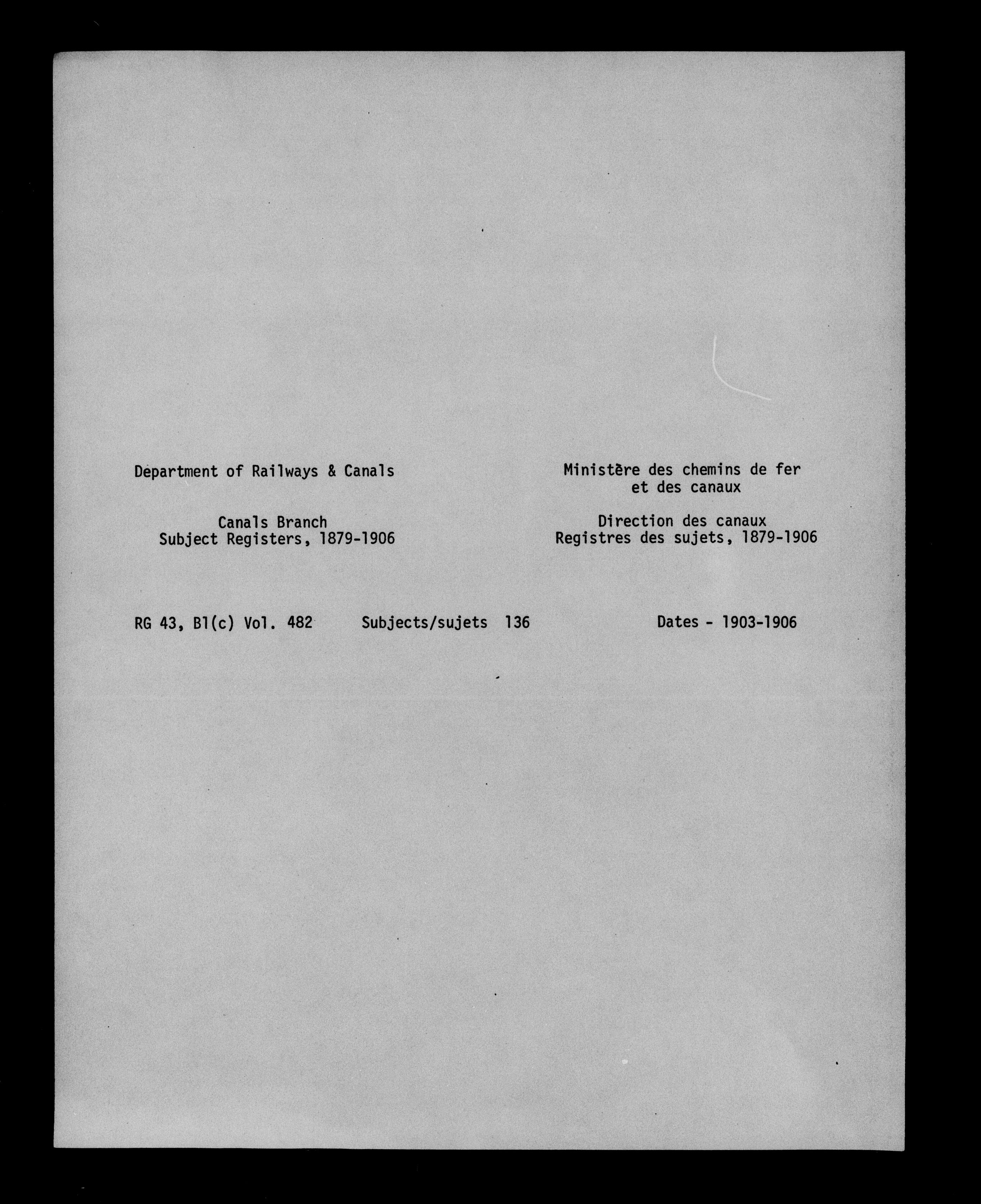 Department of Railways & Canals

Canals Branch
Subject Registers, 1879-1906

Ministère des chemins de fer et des canaux

Direction des canaux
Registres des sujets, 1879-1906

RG 43, B1(c) Vol. 482

Subjects/sujets 136

Dates - 1903-1906